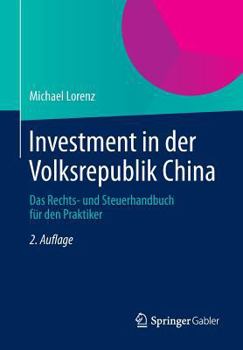 Michael Lorenz

Investment in der Volksrepublik China

Das Rechts- und Steuerhandbuch für den Praktiker

2. Auflage

Springer Gabler